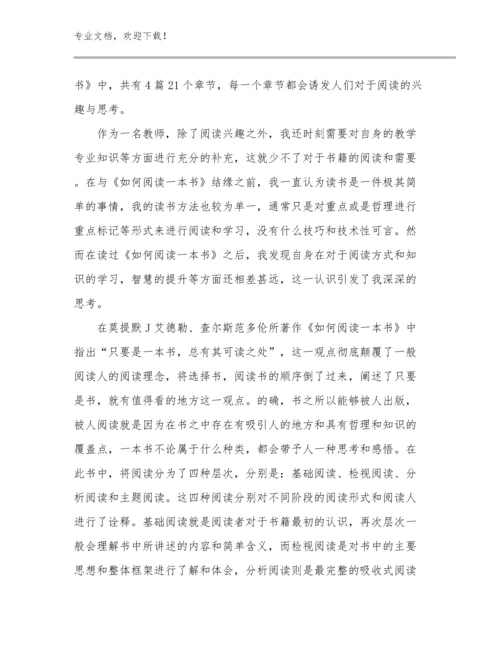 专业文档，欢迎下载！

书》中，共有 4 篇 21 个章节，每一个章节都会诱发人们对于阅读的兴趣与思考。

作为一名教师，除了阅读兴趣之外，我还时刻需要对自身的教学专业知识等方面进行充分的补充，这就少不了对于书籍的阅读和需要。在与《如何阅读一本书》结缘之前，我一直认为读书是一件极其简单的事情，我的读书方法也较为单一，通常只是对重点或是哲理进行重点标记等形式来进行阅读和学习，没有什么技巧和技术性可言。然而在读过《如何阅读一本书》之后，我发现自身在对于阅读方式和知识的学习，智慧的提升等方面还相差甚远，这一认识引发了我深深的思考。

在莫提默 J 艾德勒、查尔斯范多伦所著作《如何阅读一本书》中指出“只要是一本书，总有其可读之处”，这一观点彻底颠覆了一般阅读人的阅读理念，将选择书，阅读书的顺序倒了过来，阐述了只要是书，就有值得看的地方这一观点。的确，书之所以能够被人出版，被人阅读就是因为在书之中存在有吸引人的地方和具有哲理和知识的覆盖点，一本书不论属于什么种类，都会带予人一种思考和感悟。在此书中，将阅读分为了四种层次，分别是：基础阅读、检视阅读、分析阅读和主题阅读。这四种阅读分别对不同阶段的阅读形式和阅读人进行了诠释。基础阅读就是阅读者对于书籍最初的认识，再次层次一般会理解书中所讲述的内容和简单含义，而检视阅读是对书中的主要思想和整体框架进行了解和体会，分析阅读则是最完整的吸收式阅读